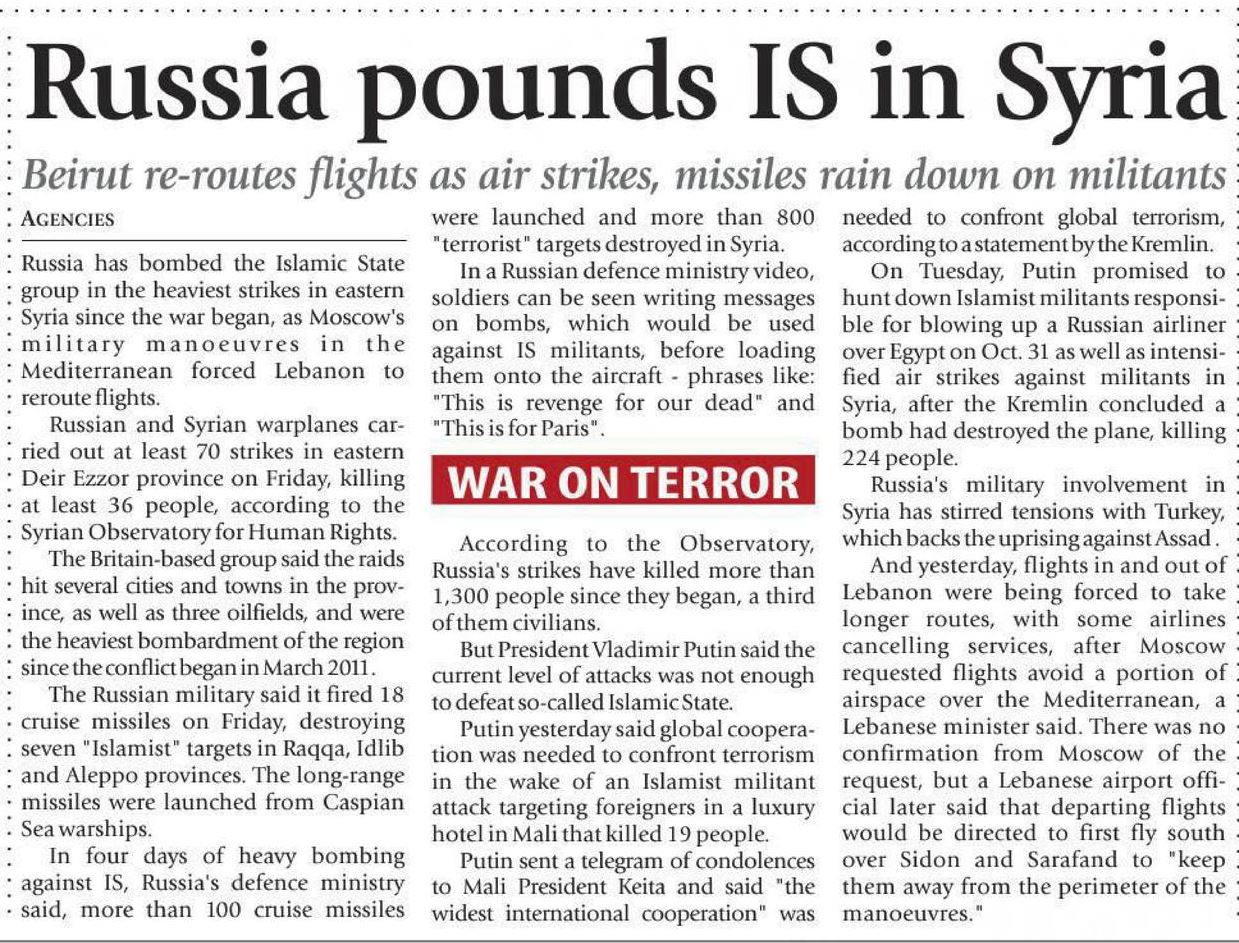 Russia pounds IS in Syria

Beirut re-routes flights as air strikes, missiles rain down on militants

AGENCIES

Russia has bombed the Islamic State group in the heaviest strikes in eastern Syria since the war began, as Moscow's military manoeuvres in the Mediterranean forced Lebanon to reroute flights.

Russian and Syrian warplanes carried out at least 70 strikes in eastern Deir Ezzor province on Friday, killing at least 36 people, according to the Syrian Observatory for Human Rights.

The Britain-based group said the raids hit several cities and towns in the province, as well as three oilfields, and were the heaviest bombardment of the region since the conflict began in March 2011.

The Russian military said it fired 18 cruise missiles on Friday, destroying seven "Islamist" targets in Raqqa, Idlib and Aleppo provinces. The long-range missiles were launched from Caspian Sea warships.

In four days of heavy bombing against IS, Russia's defence ministry said, more than 100 cruise missiles were launched and more than 800 "terrorist" targets destroyed in Syria.

In a Russian defence ministry video, soldiers can be seen writing messages on bombs, which would be used against IS militants, before loading them onto the aircraft - phrases like: "This is revenge for our dead" and "This is for Paris".

WAR ON TERROR

According to the Observatory, Russia's strikes have killed more than 1,300 people since they began, a third of them civilians.

But President Vladimir Putin said the current level of attacks was not enough to defeat so-called Islamic State.

Putin yesterday said global cooperation was needed to confront terrorism in the wake of an Islamist militant attack targeting foreigners in a luxury hotel in Mali that killed 19 people.

Putin sent a telegram of condolences to Mali President Keita and said "the widest international cooperation" was needed to confront global terrorism, according to a statement by the Kremlin.

On Tuesday, Putin promised to hunt down Islamist militants responsible for blowing up a Russian airliner over Egypt on Oct. 31 as well as intensified air strikes against militants in Syria, after the Kremlin concluded a bomb had destroyed the plane, killing 224 people.

Russia's military involvement in Syria has stirred tensions with Turkey, which backs the uprising against Assad .

And yesterday, flights in and out of Lebanon were being forced to take longer routes, with some airlines cancelling services, after Moscow requested flights avoid a portion of airspace over the Mediterranean, a Lebanese minister said. There was no confirmation from Moscow of the request, but a Lebanese airport official later said that departing flights would be directed to first fly south over Sidon and Sarafand to "keep them away from the perimeter of the manoeuvres."